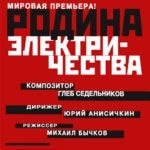 МИРОВАЯ ПРЕМЬЕРА!

РОДИНА ЭЛЕКТРИЧЕСТВА

КОМПОЗИТОР
ГЛЕБ СЕДЕЛЬНИКОВ

ДИРИЖЕР
ЮРИЙ АНИСИЧКИН

РЕЖИССЕР
МИХАИЛ БЫЧКОВ